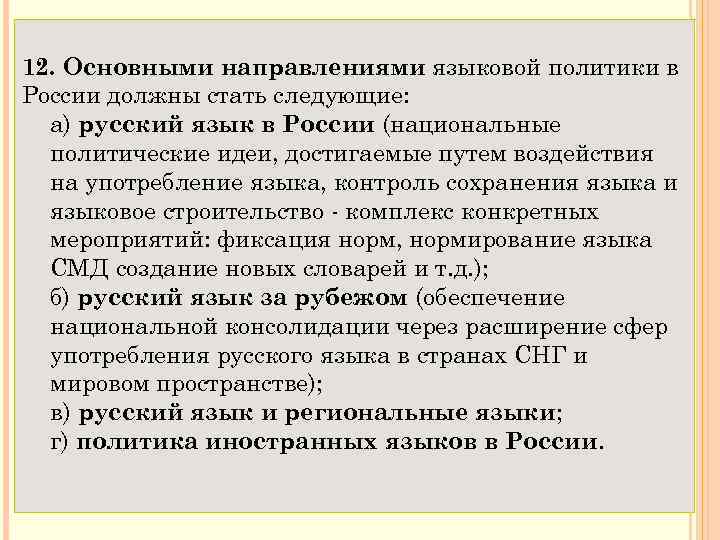 12. Основными направлениями языковой политики в России должны стать следующие:

а) русский язык в России (национальные политические идеи, достигаемые путем воздействия на употребление языка, контроль сохранения языка и языковое строительство - комплекс конкретных мероприятий: фиксация норм, нормирование языка СМД создание новых словарей и т.д.);

б) русский язык за рубежом (обеспечение национальной консолидации через расширение сфер употребления русского языка в странах СНГ и мировом пространстве);

в) русский язык и региональные языки;

г) политика иностранных языков в России.